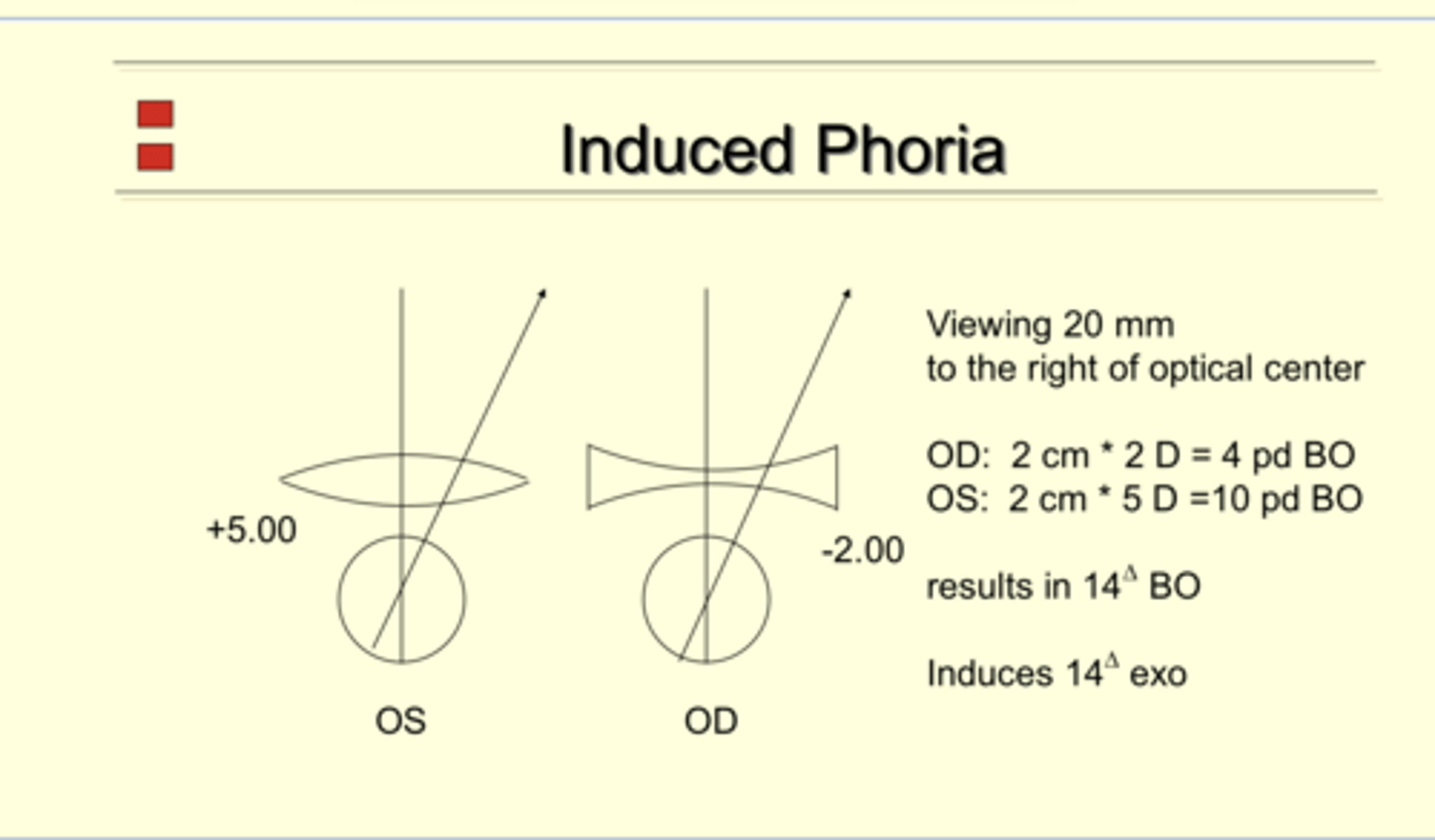 Induced Phoria

+5.00

-2.00

OS

OD

Viewing 20 mm
to the right of optical center

OD: 2 cm * 2 D = 4 pd BO
OS: 2 cm * 5 D =10 pd BO

results in $14^{\Delta}$ BO

Induces $14^{\Delta}$ exo